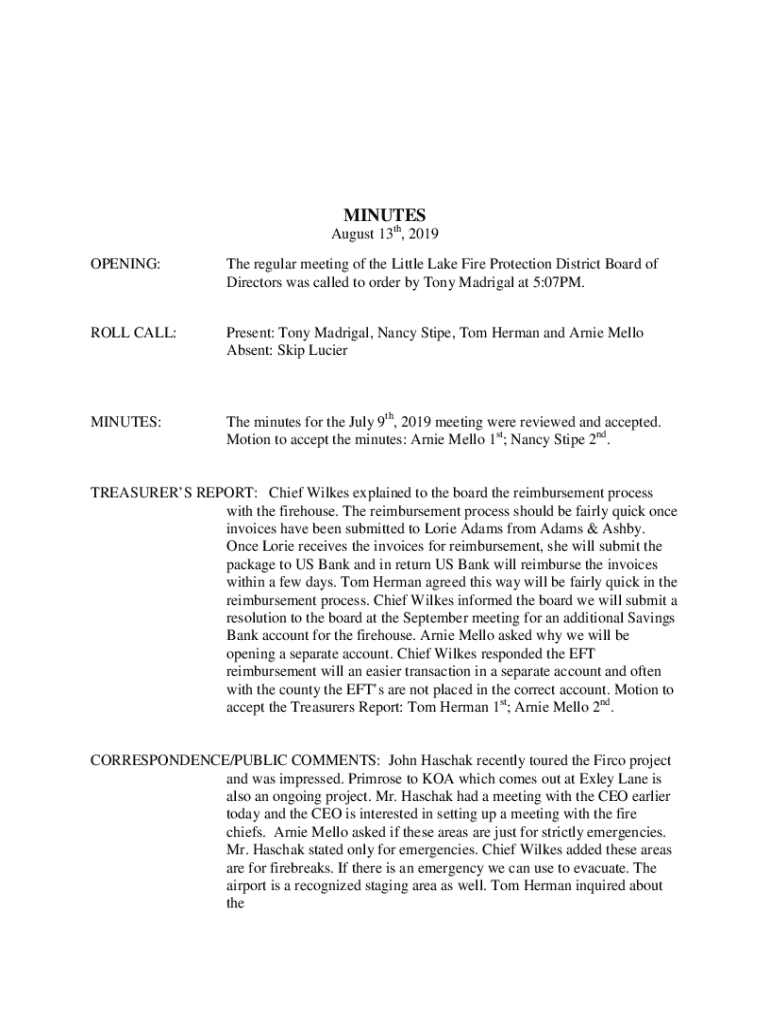 MINUTES
August 13$^{th}$, 2019

OPENING: The regular meeting of the Little Lake Fire Protection District Board of Directors was called to order by Tony Madrigal at 5:07PM.

ROLL CALL: Present: Tony Madrigal, Nancy Stipe, Tom Herman and Arnie Mello
Absent: Skip Lucier

MINUTES: The minutes for the July 9$^{th}$, 2019 meeting were reviewed and accepted. Motion to accept the minutes: Arnie Mello 1$^{st}$; Nancy Stipe 2$^{nd}$.

TREASURER'S REPORT: Chief Wilkes explained to the board the reimbursement process with the firehouse. The reimbursement process should be fairly quick once invoices have been submitted to Lorie Adams from Adams & Ashby. Once Lorie receives the invoices for reimbursement, she will submit the package to US Bank and in return US Bank will reimburse the invoices within a few days. Tom Herman agreed this way will be fairly quick in the reimbursement process. Chief Wilkes informed the board we will submit a resolution to the board at the September meeting for an additional Savings Bank account for the firehouse. Arnie Mello asked why we will be opening a separate account. Chief Wilkes responded the EFT reimbursement will an easier transaction in a separate account and often with the county the EFT's are not placed in the correct account. Motion to accept the Treasurers Report: Tom Herman 1$^{st}$; Arnie Mello 2$^{nd}$.

CORRESPONDENCE/PUBLIC COMMENTS: John Haschak recently toured the Firco project and was impressed. Primrose to KOA which comes out at Exley Lane is also an ongoing project. Mr. Haschak had a meeting with the CEO earlier today and the CEO is interested in setting up a meeting with the fire chiefs. Arnie Mello asked if these areas are just for strictly emergencies. Mr. Haschak stated only for emergencies. Chief Wilkes added these areas are for firebreaks. If there is an emergency we can use to evacuate. The airport is a recognized staging area as well. Tom Herman inquired about the